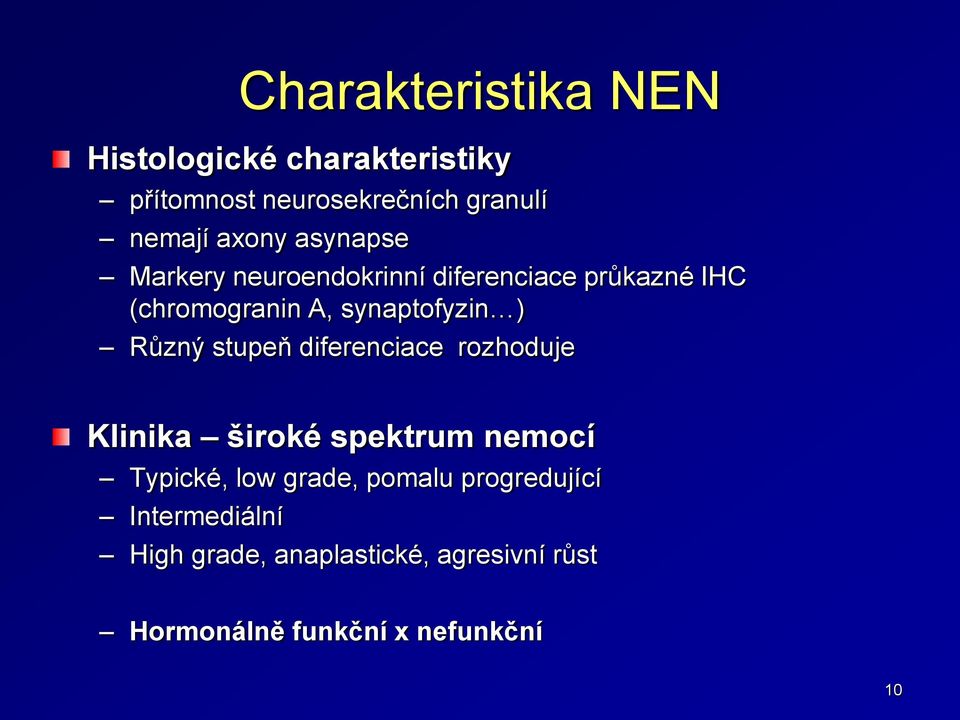 Charakteristika NEN

Histologické charakteristiky
– přítomnost neurosekrečních granulí
– nemají axony asynapse
– Markery neuroendokrinní diferenciace průkazné IHC (chromogranin A, synaptofyzin…)
– Různý stupeň diferenciace rozhoduje

Klinika – široké spektrum nemocí
– Typické, low grade, pomalu progredující
– Intermediální
– High grade, anaplastické, agresivní růst

– Hormonálně funkční x nefunkční

10